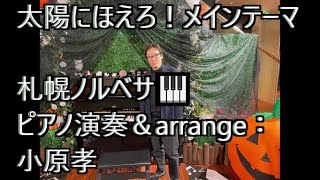 太陽にほえろ！メインテーマ

札幌ノルベサ🎹
ピアノ演奏＆arrange：
小原孝